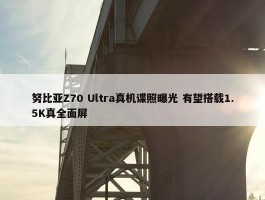 努比亚Z70 Ultra真机谍照曝光 有望搭载1.5K真全面屏